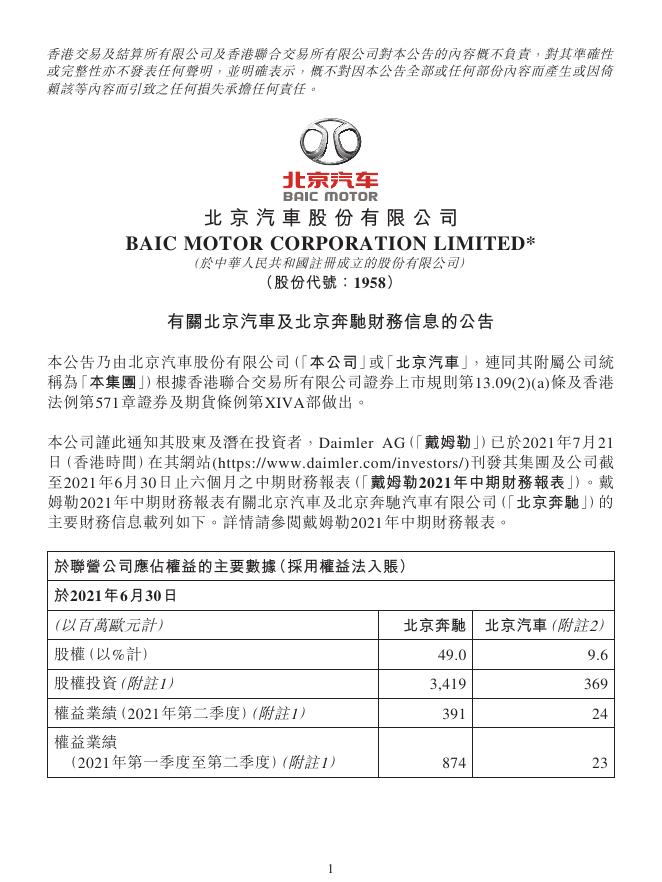 香港交易及結算所有限公司及香港聯合交易所有限公司對本公告的內容概不負責，對其準確性或完整性亦不發表任何聲明，並明確表示，概不對因本公告全部或任何部份內容而產生或因倚賴該等內容而引致之任何損失承擔任何責任。

北京汽车
BAIC MOTOR

北京汽車股份有限公司
BAIC MOTOR CORPORATION LIMITED*
(於中華人民共和國註冊成立的股份有限公司)
(股份代號：1958)

有關北京汽車及北京奔馳財務信息的公告

本公告乃由北京汽車股份有限公司(「本公司」或「北京汽車」，連同其附屬公司統稱為「本集團」)根據香港聯合交易所有限公司證券上市規則第13.09(2)(a)條及香港法例第571章證券及期貨條例第XIVA部做出。

本公司謹此通知其股東及潛在投資者，Daimler AG(「戴姆勒」)已於2021年7月21日(香港時間)在其網站(https://www.daimler.com/investors/)刊發其集團及公司截至2021年6月30日止六個月之中期財務報表(「戴姆勒2021年中期財務報表」)。戴姆勒2021年中期財務報表有關北京汽車及北京奔馳汽車有限公司(「北京奔馳」)的主要財務信息載列如下。詳情請參閱戴姆勒2021年中期財務報表。

| 於聯營公司應佔權益的主要數據(採用權益法入賬) | | |
|---|---|---|
| 於2021年6月30日 | | |
| (以百萬歐元計) | 北京奔馳 | 北京汽車(附註2) |
| 股權(以%計) | 49.0 | 9.6 |
| 股權投資(附註1) | 3,419 | 369 |
| 權益業績(2021年第二季度)(附註1) | 391 | 24 |
| 權益業績 (2021年第一季度至第二季度)(附註1) | 874 | 23 |

1